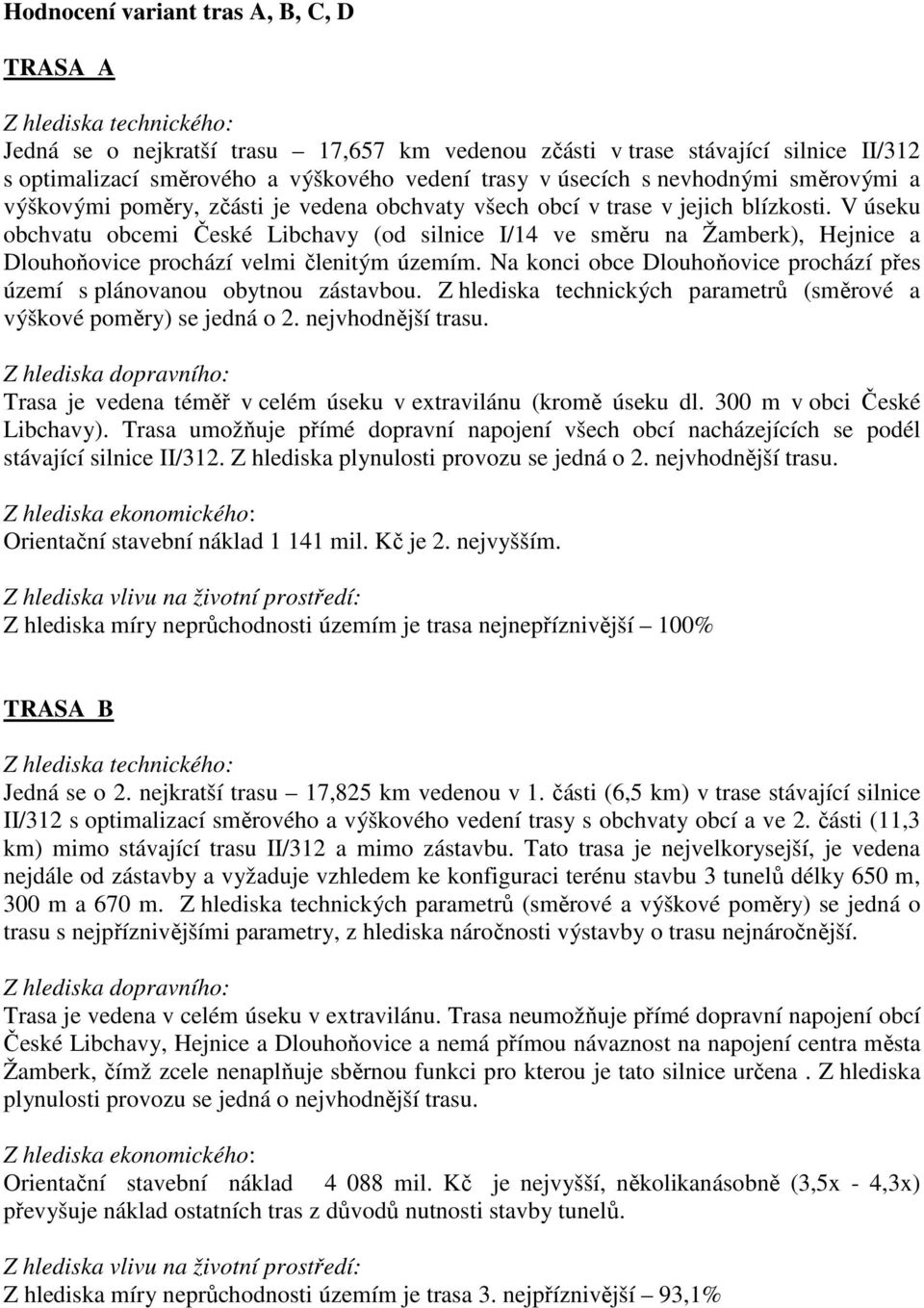 Hodnocení variant tras A, B, C, D

TRASA A

Z hlediska technického:
Jedná se o nejkratší trasu – 17,657 km vedenou zčásti v trase stávající silnice II/312 s optimalizací směrového a výškového vedení trasy v úsecích s nevhodnými směrovými a výškovými poměry, zčásti je vedena obchvaty všech obcí v trase v jejich blízkosti. V úseku obchvatu obcemi České Libchavy (od silnice I/14 ve směru na Žamberk), Hejnice a Dlouhoňovice prochází velmi členitým územím. Na konci obce Dlouhoňovice prochází přes území s plánovanou obytnou zástavbou. Z hlediska technických parametrů (směrové a výškové poměry) se jedná o 2. nejvhodnější trasu.

Z hlediska dopravního:
Trasa je vedena téměř v celém úseku v extravilánu (kromě úseku dl. 300 m v obci České Libchavy). Trasa umožňuje přímé dopravní napojení všech obcí nacházejících se podél stávající silnice II/312. Z hlediska plynulosti provozu se jedná o 2. nejvhodnější trasu.

Z hlediska ekonomického:
Orientační stavební náklad 1 141 mil. Kč je 2. nejvyšším.

Z hlediska vlivu na životní prostředí:
Z hlediska míry neprůchodnosti územím je trasa nejnepříznivější – 100%

TRASA B

Z hlediska technického:
Jedná se o 2. nejkratší trasu – 17,825 km vedenou v 1. části (6,5 km) v trase stávající silnice II/312 s optimalizací směrového a výškového vedení trasy s obchvaty obcí a ve 2. části (11,3 km) mimo stávající trasu II/312 a mimo zástavbu. Tato trasa je nejvelkorysejší, je vedena nejdále od zástavby a vyžaduje vzhledem ke konfiguraci terénu stavbu 3 tunelů délky 650 m, 300 m a 670 m. Z hlediska technických parametrů (směrové a výškové poměry) se jedná o trasu s nejpříznivějšími parametry, z hlediska náročnosti výstavby o trasu nejnáročnější.

Z hlediska dopravního:
Trasa je vedena v celém úseku v extravilánu. Trasa neumožňuje přímé dopravní napojení obcí České Libchavy, Hejnice a Dlouhoňovice a nemá přímou návaznost na napojení centra města Žamberk, čímž zcele nenaplňuje sběrnou funkci pro kterou je tato silnice určena . Z hlediska plynulosti provozu se jedná o nejvhodnější trasu.

Z hlediska ekonomického:
Orientační stavební náklad 4 088 mil. Kč je nejvyšší, několikanásobně (3,5x - 4,3x) převyšuje náklad ostatních tras z důvodů nutnosti stavby tunelů.

Z hlediska vlivu na životní prostředí:
Z hlediska míry neprůchodnosti územím je trasa 3. nejpříznivější – 93,1%